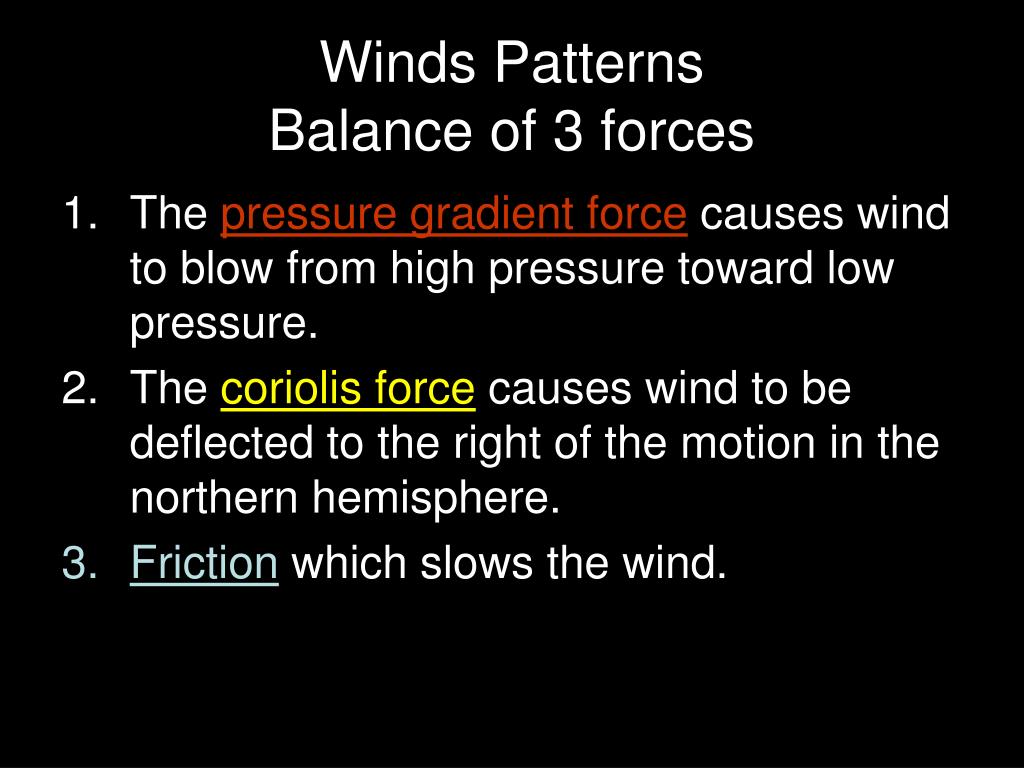 Winds Patterns
Balance of 3 forces

1. The pressure gradient force causes wind to blow from high pressure toward low pressure.
2. The coriolis force causes wind to be deflected to the right of the motion in the northern hemisphere.
3. Friction which slows the wind.